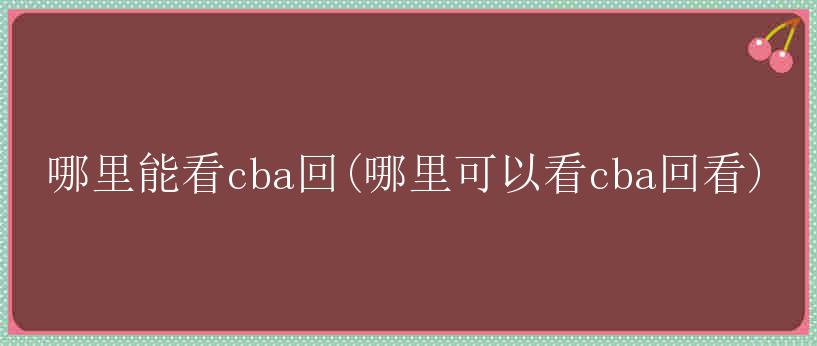 哪里能看cba回(哪里可以看cba回看)